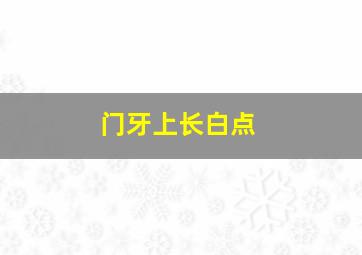 门牙上长白点